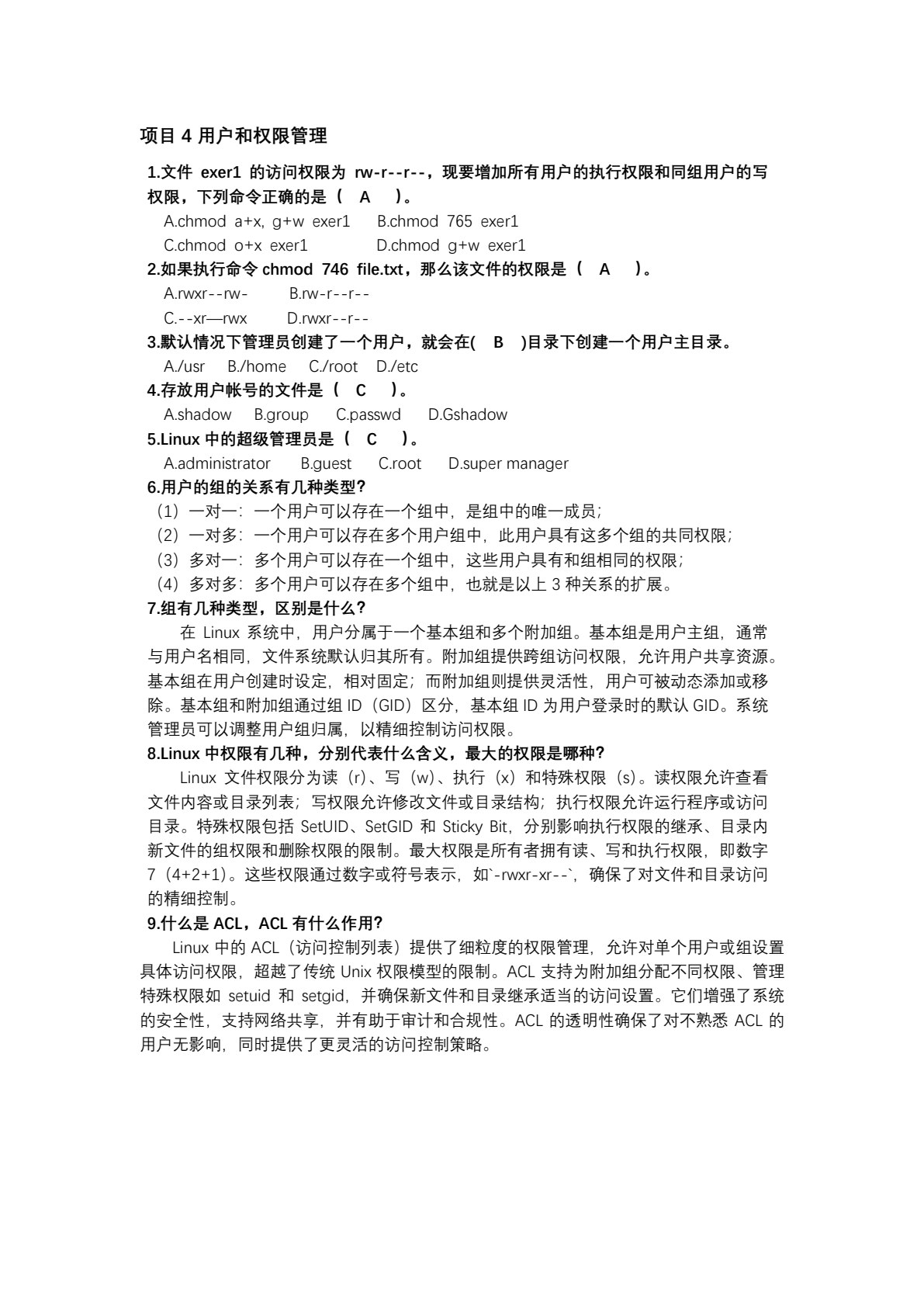 项目 4 用户和权限管理

1.文件 exer1 的访问权限为 rw-r--r--，现要增加所有用户的执行权限和同组用户的写权限，下列命令正确的是（ A ）。

A.chmod a+x, g+w exer1 B.chmod 765 exer1

C.chmod o+x exer1 D.chmod g+w exer1

2.如果执行命令 chmod 746 file.txt，那么该文件的权限是（ A ）。

A.rwxr--rw- B.rw-r--r--

C.--xr—rwx D.rwxr--r--

3.默认情况下管理员创建了一个用户，就会在( B )目录下创建一个用户主目录。

A./usr B./home C./root D./etc

4.存放用户帐号的文件是（ C ）。

A.shadow B.group C.passwd D.Gshadow

5.Linux 中的超级管理员是（ C ）。

A.administrator B.guest C.root D.super manager

6.用户的组的关系有几种类型?

（1）一对一：一个用户可以存在一个组中，是组中的唯一成员；

（2）一对多：一个用户可以存在多个用户组中，此用户具有这多个组的共同权限；

（3）多对一：多个用户可以存在一个组中，这些用户具有和组相同的权限；

（4）多对多：多个用户可以存在多个组中，也就是以上 3 种关系的扩展。

7.组有几种类型，区别是什么?

在 Linux 系统中，用户分属于一个基本组和多个附加组。基本组是用户主组，通常与用户名相同，文件系统默认归其所有。附加组提供跨组访问权限，允许用户共享资源。基本组在用户创建时设定，相对固定；而附加组则提供灵活性，用户可被动态添加或移除。基本组和附加组通过组 ID（GID）区分，基本组 ID 为用户登录时的默认 GID。系统管理员可以调整用户组归属，以精细控制访问权限。

8.Linux 中权限有几种，分别代表什么含义，最大的权限是哪种?

Linux 文件权限分为读（r）、写（w）、执行（x）和特殊权限（s）。读权限允许查看文件内容或目录列表；写权限允许修改文件或目录结构；执行权限允许运行程序或访问目录。特殊权限包括 SetUID、SetGID 和 Sticky Bit，分别影响执行权限的继承、目录内新文件的组权限和删除权限的限制。最大权限是所有者拥有读、写和执行权限，即数字 7（4+2+1）。这些权限通过数字或符号表示，如`-rwxr-xr--`，确保了对文件和目录访问的精细控制。

9.什么是 ACL，ACL 有什么作用?

Linux 中的 ACL（访问控制列表）提供了细粒度的权限管理，允许对单个用户或组设置具体访问权限，超越了传统 Unix 权限模型的限制。ACL 支持为附加组分配不同权限、管理特殊权限如 setuid 和 setgid，并确保新文件和目录继承适当的访问设置。它们增强了系统的安全性，支持网络共享，并有助于审计和合规性。ACL 的透明性确保了对不熟悉 ACL 的用户无影响，同时提供了更灵活的访问控制策略。